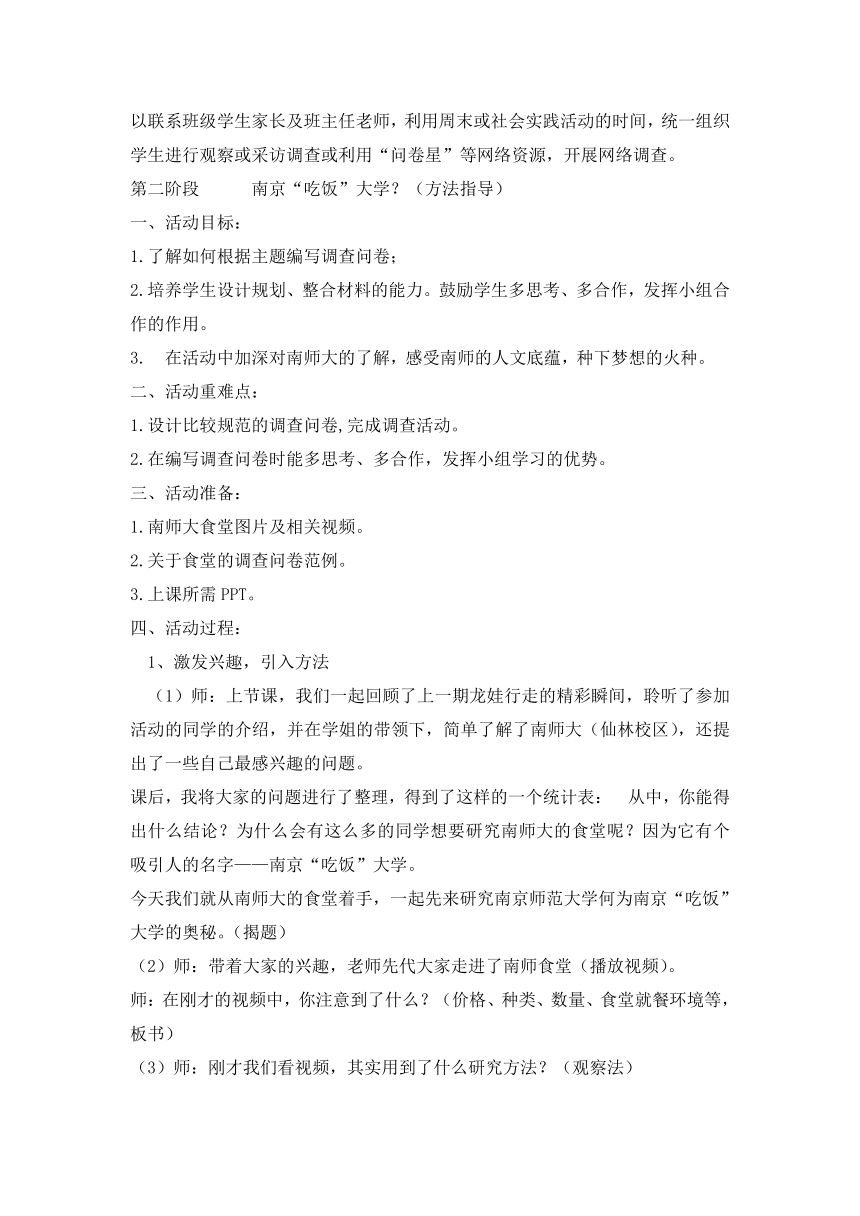 以联系班级学生家长及班主任老师，利用周末或社会实践活动的时间，统一组织学生进行观察或采访调查或利用“问卷星”等网络资源，开展网络调查。

第二阶段　　南京“吃饭”大学？（方法指导）

一、活动目标：

1.了解如何根据主题编写调查问卷；

2.培养学生设计规划、整合材料的能力。鼓励学生多思考、多合作，发挥小组合作的作用。

3.　在活动中加深对南师大的了解，感受南师的人文底蕴，种下梦想的火种。

二、活动重难点：

1.设计比较规范的调查问卷,完成调查活动。

2.在编写调查问卷时能多思考、多合作，发挥小组学习的优势。

三、活动准备：

1.南师大食堂图片及相关视频。

2.关于食堂的调查问卷范例。

3.上课所需PPT。

四、活动过程：

1、激发兴趣，引入方法

（1）师：上节课，我们一起回顾了上一期龙娃行走的精彩瞬间，聆听了参加活动的同学的介绍，并在学姐的带领下，简单了解了南师大（仙林校区），还提出了一些自己最感兴趣的问题。

课后，我将大家的问题进行了整理，得到了这样的一个统计表：　从中，你能得出什么结论？为什么会有这么多的同学想要研究南师大的食堂呢？因为它有个吸引人的名字——南京“吃饭”大学。

今天我们就从南师大的食堂着手，一起先来研究南京师范大学何为南京“吃饭”大学的奥秘。（揭题）

（2）师：带着大家的兴趣，老师先代大家走进了南师食堂（播放视频）。

师：在刚才的视频中，你注意到了什么？（价格、种类、数量、食堂就餐环境等，板书）

（3）师：刚才我们看视频，其实用到了什么研究方法？（观察法）